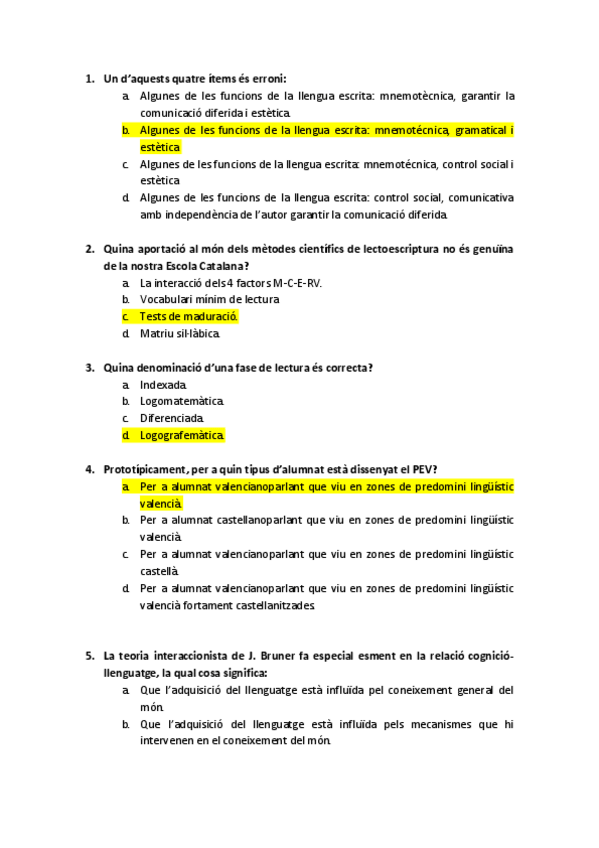 1. Un d'aquests quatre ítems és erroni:
a. Algunes de les funcions de la llengua escrita: mnemotècnica, garantir la comunicació diferida i estètica.
b. Algunes de les funcions de la llengua escrita: mnemotécnica, gramatical i estètica
c. Algunes de les funcions de la llengua escrita: mnemotécnica, control social i estètica
d. Algunes de les funcions de la llengua escrita: control social, comunicativa amb independència de l'autor garantir la comunicació diferida.

2. Quina aportació al món dels mètodes científics de lectoescriptura no és genuïna de la nostra Escola Catalana?
a. La interacció dels 4 factors M-C-E-RV.
b. Vocabulari mínim de lectura
c. Tests de maduració.
d. Matriu sil·làbica.

3. Quina denominació d'una fase de lectura és correcta?
a. Indexada.
b. Logomatemàtica.
c. Diferenciada.
d. Logografemàtica.

4. Prototípicament, per a quin tipus d'alumnat està dissenyat el PEV?
a. Per a alumnat valencianoparlant que viu en zones de predomini lingüístic valencià.
b. Per a alumnat castellanoparlant que viu en zones de predomini lingüístic valencià.
c. Per a alumnat valencianoparlant que viu en zones de predomini lingüístic castellà.
d. Per a alumnat valencianoparlant que viu en zones de predomini lingüístic valencià fortament castellanitzades.

5. La teoria interaccionista de J. Bruner fa especial esment en la relació cognició-llenguatge, la qual cosa significa:
a. Que l'adquisició del llenguatge està influïda pel coneixement general del món.
b. Que l'adquisició del llenguatge està influïda pels mecanismes que hi intervenen en el coneixement del món.